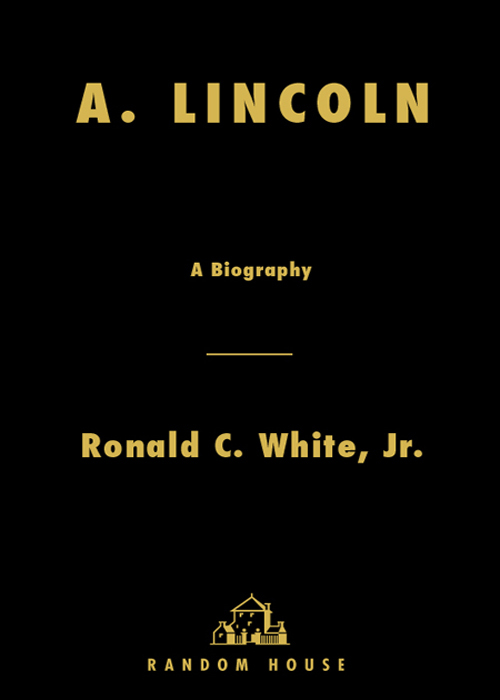 A. LINCOLN

A Biography

Ronald C. White, Jr.

RANDOM HOUSE